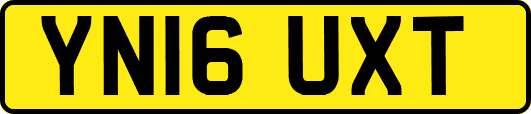 YN16 UXT